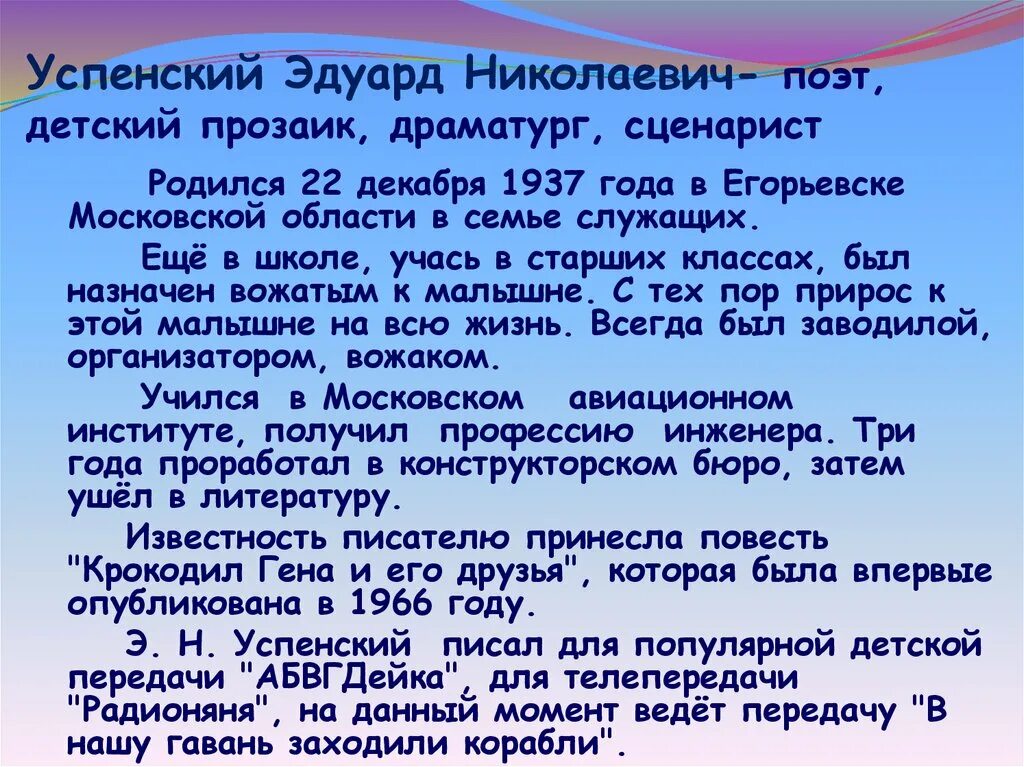 Успенский Эдуард Николаевич- поэт, детский прозаик, драматург, сценарист

Родился 22 декабря 1937 года в Егорьевске Московской области в семье служащих.

Ещё в школе, учась в старших классах, был назначен вожатым к малышне. С тех пор прирос к этой малышне на всю жизнь. Всегда был заводилой, организатором, вожаком.

Учился в Московском авиационном институте, получил профессию инженера. Три года проработал в конструкторском бюро, затем ушёл в литературу.

Известность писателю принесла повесть "Крокодил Гена и его друзья", которая была впервые опубликована в 1966 году.

Э. Н. Успенский писал для популярной детской передачи "АБВГДейка", для телепередачи "Радионяня", на данный момент ведёт передачу "В нашу гавань заходили корабли".